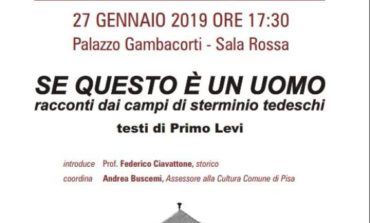 27 GENNAIO 2019 ORE 17:30
Palazzo Gambacorti - Sala Rossa

SE QUESTO È UN UOMO
racconti dai campi di sterminio tedeschi
testi di Primo Levi

introduce Prof. Federico Ciavattone, storico
coordina Andrea Buscemi, Assessore alla Cultura Comune di Pisa